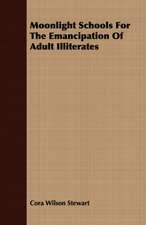 Moonlight Schools For The Emancipation Of Adult Illiterates

Cora Wilson Stewart